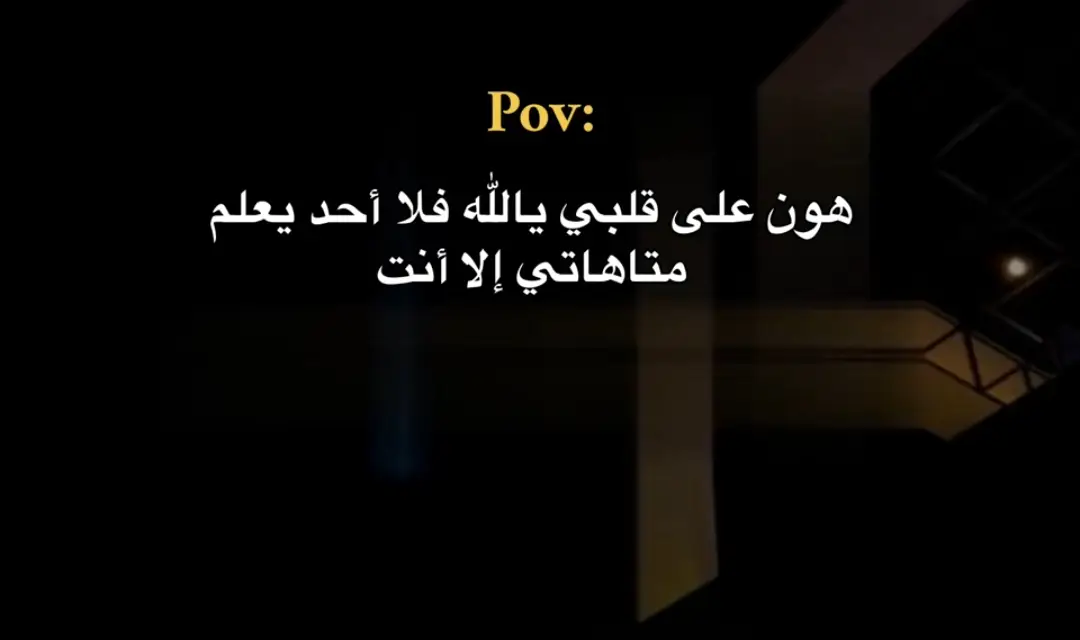 Pov:

هون على قلبي ياﷲ فلا أحد يعلم متاهاتي إلا أنت